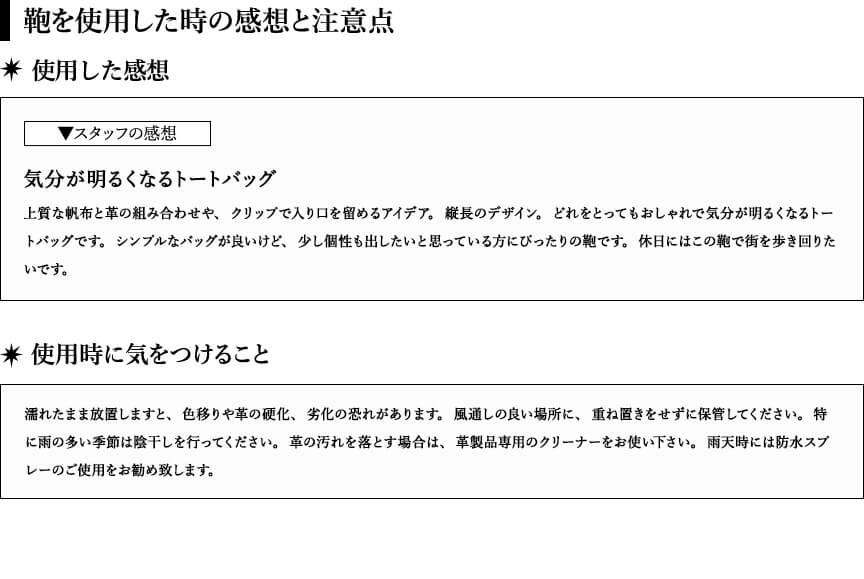 鞄を使用した時の感想と注意点

✷ 使用した感想

▼スタッフの感想

気分が明るくなるトートバッグ

上質な帆布と革の組み合わせや、クリップで入り口を留めるアイデア。縦長のデザイン。どれをとってもおしゃれで気分が明るくなるトートバッグです。シンプルなバッグが良いけど、少し個性も出したいと思っている方にぴったりの鞄です。休日にはこの鞄で街を歩き回りたいです。

✷ 使用時に気をつけること

濡れたまま放置しますと、色移りや革の硬化、劣化の恐れがあります。風通しの良い場所に、重ね置きをせずに保管してください。特に雨の多い季節は陰干しを行ってください。革の汚れを落とす場合は、革製品専用のクリーナーをお使い下さい。雨天時には防水スプレーのご使用をお勧め致します。